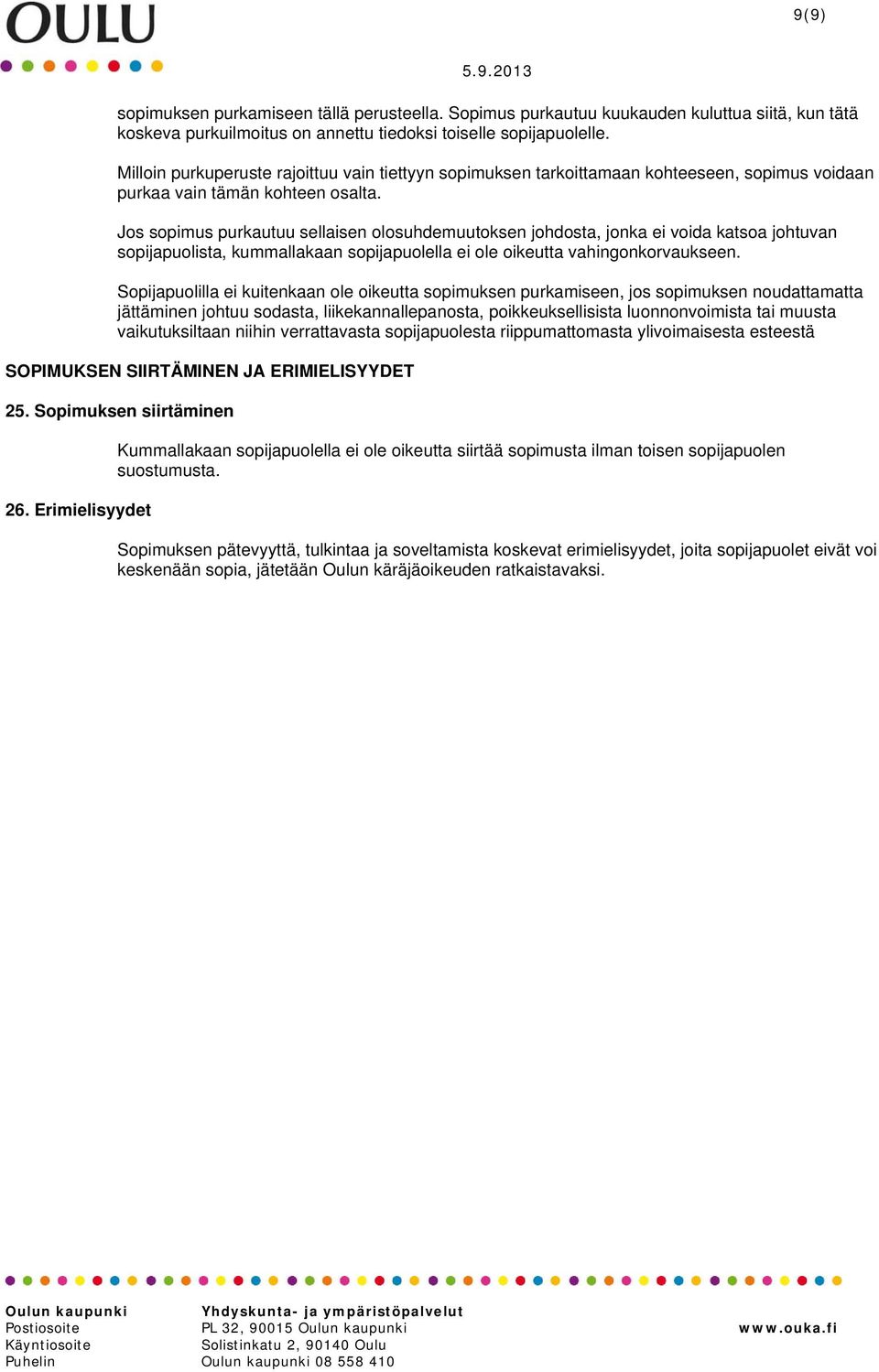 OULU

9(9)

5.9.2013

sopimuksen purkamiseen tällä perusteella. Sopimus purkautuu kuukauden kuluttua siitä, kun tätä koskeva purkuilmoitus on annettu tiedoksi toiselle sopijapuolelle.

Milloin purkuperuste rajoittuu vain tiettyyn sopimuksen tarkoittamaan kohteeseen, sopimus voidaan purkaa vain tämän kohteen osalta.

Jos sopimus purkautuu sellaisen olosuhdemuutoksen johdosta, jonka ei voida katsoa johtuvan sopijapuolista, kummallakaan sopijapuolella ei ole oikeutta vahingonkorvaukseen.

Sopijapuolilla ei kuitenkaan ole oikeutta sopimuksen purkamiseen, jos sopimuksen noudattamatta jättäminen johtuu sodasta, liikekannallepanosta, poikkeuksellisista luonnonvoimista tai muusta vaikutuksiltaan niihin verrattavasta sopijapuolesta riippumattomasta ylivoimaisesta esteestä

SOPIMUKSEN SIIRTÄMINEN JA ERIMIELISYYDET

25. Sopimuksen siirtäminen

Kummallakaan sopijapuolella ei ole oikeutta siirtää sopimusta ilman toisen sopijapuolen suostumusta.

26. Erimielisyydet

Sopimuksen pätevyyttä, tulkintaa ja soveltamista koskevat erimielisyydet, joita sopijapuolet eivät voi keskenään sopia, jätetään Oulun käräjäoikeuden ratkaistavaksi.

Oulun kaupunki
Postiosoite
Käyntiosoite
Puhelin

Yhdyskunta- ja ympäristöpalvelut
PL 32, 90015 Oulun kaupunki
Solistinkatu 2, 90140 Oulu
Oulun kaupunki 08 558 410

www.ouka.fi